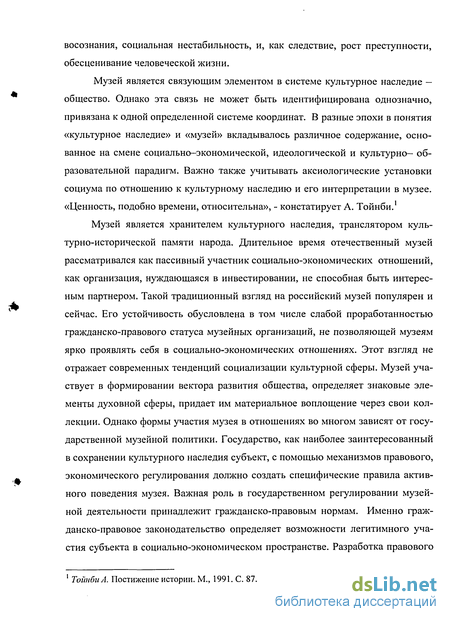 восознания, социальная нестабильность, и, как следствие, рост преступности, обесценивание человеческой жизни.

Музей является связующим элементом в системе культурное наследие – общество. Однако эта связь не может быть идентифицирована однозначно, привязана к одной определенной системе координат. В разные эпохи в понятия «культурное наследие» и «музей» вкладывалось различное содержание, основанное на смене социально–экономической, идеологической и культурно– образовательной парадигм. Важно также учитывать аксиологические установки социума по отношению к культурному наследию и его интерпретации в музее. «Ценность, подобно времени, относительна», - констатирует А. Тойнби.$^1$

Музей является хранителем культурного наследия, транслятором культурно-исторической памяти народа. Длительное время отечественный музей рассматривался как пассивный участник социально-экономических отношений, как организация, нуждающаяся в инвестировании, не способная быть интересным партнером. Такой традиционный взгляд на российский музей популярен и сейчас. Его устойчивость обусловлена в том числе слабой проработанностью гражданско-правового статуса музейных организаций, не позволяющей музеям ярко проявлять себя в социально-экономических отношениях. Этот взгляд не отражает современных тенденций социализации культурной сферы. Музей участвует в формировании вектора развития общества, определяет знаковые элементы духовной сферы, придает им материальное воплощение через свои коллекции. Однако формы участия музея в отношениях во многом зависят от государственной музейной политики. Государство, как наиболее заинтересованный в сохранении культурного наследия субъект, с помощью механизмов правового, экономического регулирования должно создать специфические правила активного поведения музея. Важная роль в государственном регулировании музейной деятельности принадлежит гражданско-правовым нормам. Именно гражданско-правовое законодательство определяет возможности легитимного участия субъекта в социально-экономическом пространстве. Разработка правового

$^1$ Тойнби А. Постижение истории. М., 1991. С. 87.

dsLib.net
библиотека диссертаций